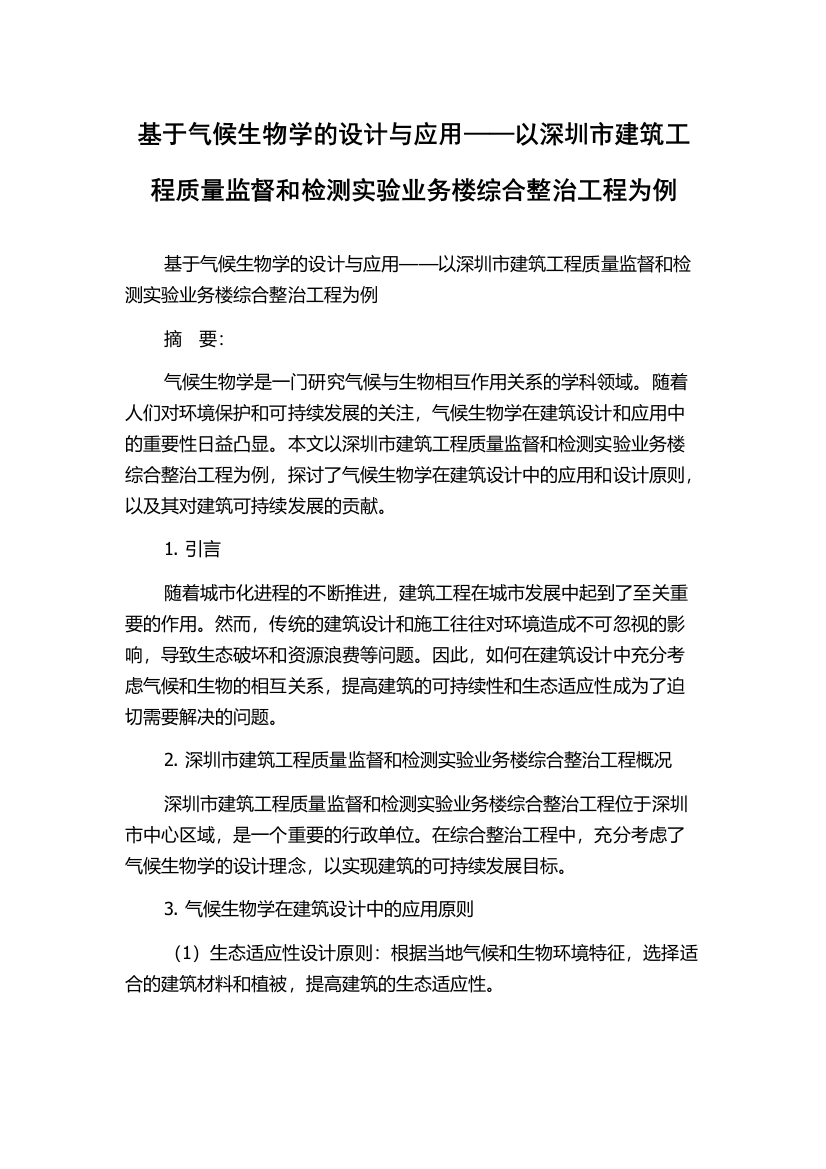 基于气候生物学的设计与应用——以深圳市建筑工程质量监督和检测实验业务楼综合整治工程为例

基于气候生物学的设计与应用——以深圳市建筑工程质量监督和检测实验业务楼综合整治工程为例

摘 要:

气候生物学是一门研究气候与生物相互作用关系的学科领域。随着人们对环境保护和可持续发展的关注，气候生物学在建筑设计和应用中的重要性日益凸显。本文以深圳市建筑工程质量监督和检测实验业务楼综合整治工程为例，探讨了气候生物学在建筑设计中的应用和设计原则，以及其对建筑可持续发展的贡献。

1. 引言

随着城市化进程的不断推进，建筑工程在城市发展中起到了至关重要的作用。然而，传统的建筑设计和施工往往对环境造成不可忽视的影响，导致生态破坏和资源浪费等问题。因此，如何在建筑设计中充分考虑气候和生物的相互关系，提高建筑的可持续性和生态适应性成为了迫切需要解决的问题。

2. 深圳市建筑工程质量监督和检测实验业务楼综合整治工程概况

深圳市建筑工程质量监督和检测实验业务楼综合整治工程位于深圳市中心区域，是一个重要的行政单位。在综合整治工程中，充分考虑了气候生物学的设计理念，以实现建筑的可持续发展目标。

3. 气候生物学在建筑设计中的应用原则

（1）生态适应性设计原则：根据当地气候和生物环境特征，选择适合的建筑材料和植被，提高建筑的生态适应性。